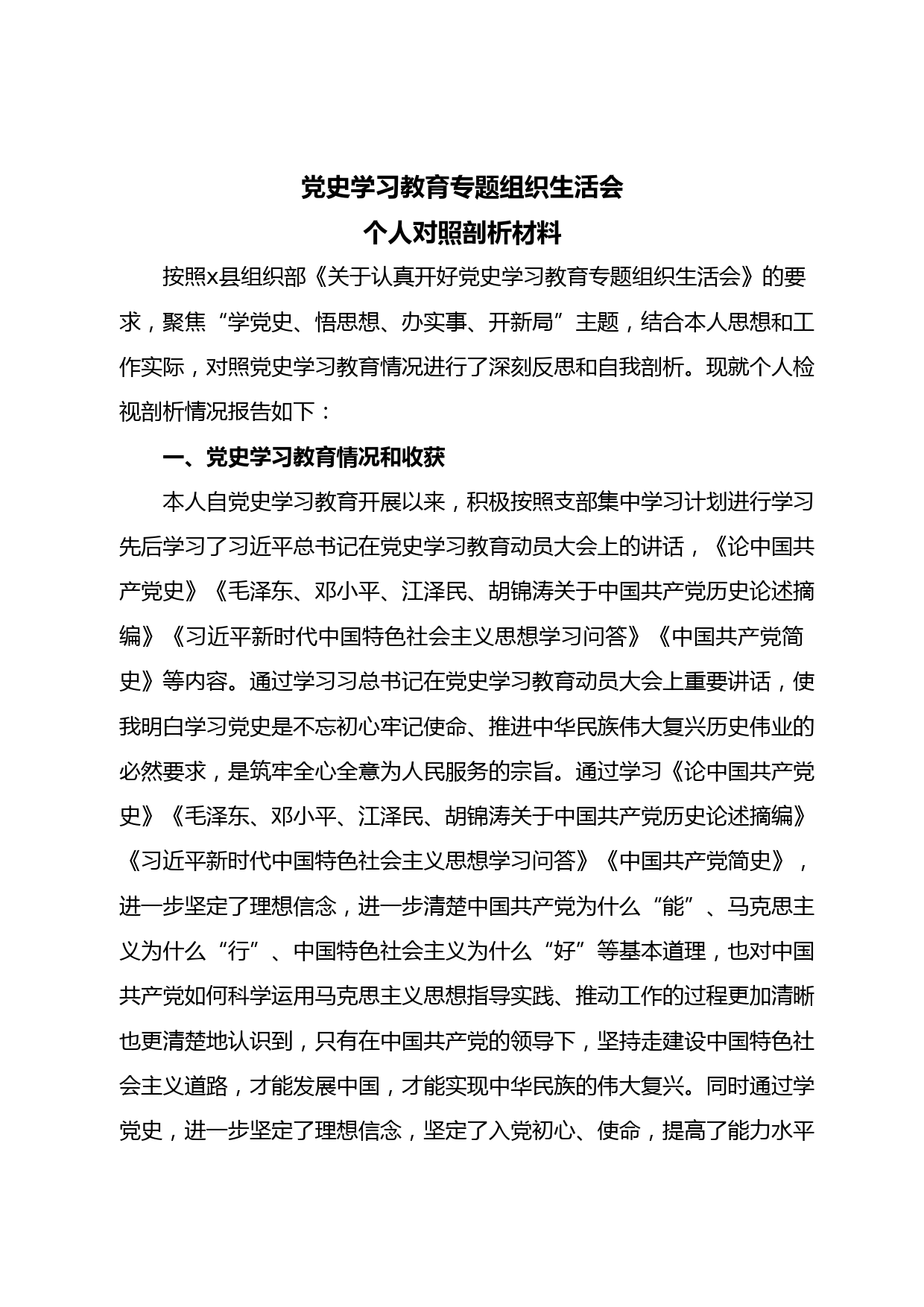 党史学习教育专题组织生活会
个人对照剖析材料

按照x县组织部《关于认真开好党史学习教育专题组织生活会》的要求，聚焦“学党史、悟思想、办实事、开新局”主题，结合本人思想和工作实际，对照党史学习教育情况进行了深刻反思和自我剖析。现就个人检视剖析情况报告如下：

一、党史学习教育情况和收获

本人自党史学习教育开展以来，积极按照支部集中学习计划进行学习先后学习了习近平总书记在党史学习教育动员大会上的讲话，《论中国共产党史》《毛泽东、邓小平、江泽民、胡锦涛关于中国共产党历史论述摘编》《习近平新时代中国特色社会主义思想学习问答》《中国共产党简史》等内容。通过学习习总书记在党史学习教育动员大会上重要讲话，使我明白学习党史是不忘初心牢记使命、推进中华民族伟大复兴历史伟业的必然要求，是筑牢全心全意为人民服务的宗旨。通过学习《论中国共产党史》《毛泽东、邓小平、江泽民、胡锦涛关于中国共产党历史论述摘编》《习近平新时代中国特色社会主义思想学习问答》《中国共产党简史》，进一步坚定了理想信念，进一步清楚中国共产党为什么“能”、马克思主义为什么“行”、中国特色社会主义为什么“好”等基本道理，也对中国共产党如何科学运用马克思主义思想指导实践、推动工作的过程更加清晰也更清楚地认识到，只有在中国共产党的领导下，坚持走建设中国特色社会主义道路，才能发展中国，才能实现中华民族的伟大复兴。同时通过学党史，进一步坚定了理想信念，坚定了入党初心、使命，提高了能力水平